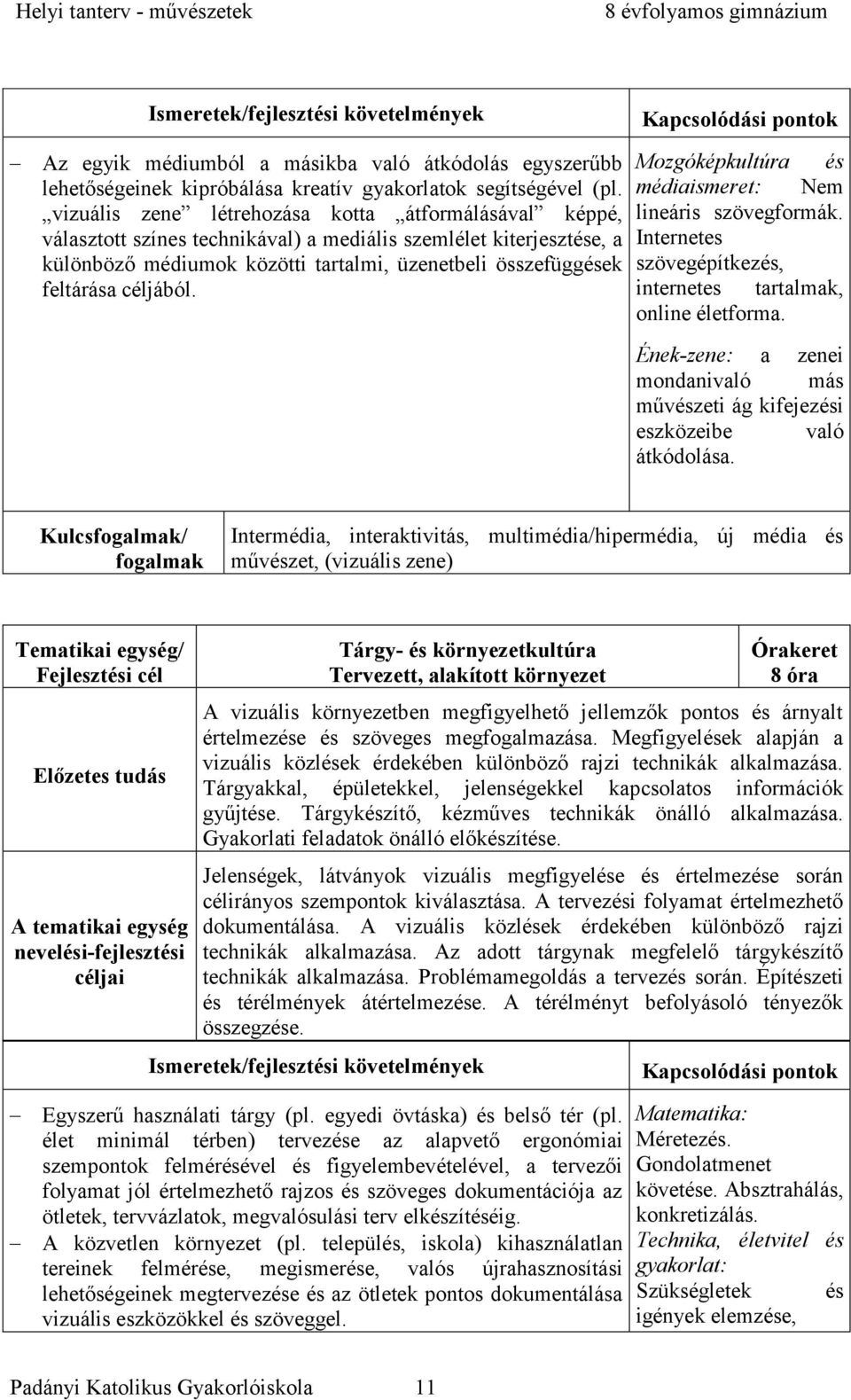 Helyi tanterv - művészetek

8 évfolyamos gimnázium

| Ismeretek/fejlesztési követelmények | Kapcsolódási pontok |
|---|---|
| – Az egyik médiumból a másikba való átkódolás egyszerűbb lehetőségeinek kipróbálása kreatív gyakorlatok segítségével (pl. „vizuális zene” létrehozása kotta „átformálásával” képpé, választott színes technikával) a mediális szemlélet kiterjesztése, a különböző médiumok közötti tartalmi, üzenetbeli összefüggések feltárása céljából. | Mozgóképkultúra és médiaismeret: Nem lineáris szövegformák. Internetes szövegépítkezés, internetes tartalmak, online életforma. Ének-zene: a zenei mondanivaló más művészeti ág kifejezési eszközeibe való átkódolása. |

| Kulcsfogalmak/ fogalmak | Intermédia, interaktivitás, multimédia/hipermédia, új média és művészet, (vizuális zene) |
|---|---|

| Tematikai egység/ Fejlesztési cél | Tárgy- és környezetkultúra Tervezett, alakított környezet | Órakeret 8 óra |
|---|---|---|
| Előzetes tudás | A vizuális környezetben megfigyelhető jellemzők pontos és árnyalt értelmezése és szöveges megfogalmazása. Megfigyelések alapján a vizuális közlések érdekében különböző rajzi technikák alkalmazása. Tárgyakkal, épületekkel, jelenségekkel kapcsolatos információk gyűjtése. Tárgykészítő, kézműves technikák önálló alkalmazása. Gyakorlati feladatok önálló előkészítése. | |
| A tematikai egység nevelési-fejlesztési céljai | Jelenségek, látványok vizuális megfigyelése és értelmezése során célirányos szempontok kiválasztása. A tervezési folyamat értelmezhető dokumentálása. A vizuális közlések érdekében különböző rajzi technikák alkalmazása. Az adott tárgynak megfelelő tárgykészítő technikák alkalmazása. Problémamegoldás a tervezés során. Építészeti és térélmények átértelmezése. A térélményt befolyásoló tényezők összegzése. | |

| Ismeretek/fejlesztési követelmények | Kapcsolódási pontok |
|---|---|
| – Egyszerű használati tárgy (pl. egyedi övtáska) és belső tér (pl. élet minimál térben) tervezése az alapvető ergonómiai szempontok felmérésével és figyelembevételével, a tervezői folyamat jól értelmezhető rajzos és szöveges dokumentációja az ötletek, tervvázlatok, megvalósulási terv elkészítéséig. – A közvetlen környezet (pl. település, iskola) kihasználatlan tereinek felmérése, megismerése, valós újrahasznosítási lehetőségeinek megtervezése és az ötletek pontos dokumentálása vizuális eszközökkel és szöveggel. | Matematika: Méretezés. Gondolatmenet követése. Absztrahálás, konkretizálás. Technika, életvitel és gyakorlat: Szükségletek és igények elemzése, |

Padányi Katolikus Gyakorlóiskola 11